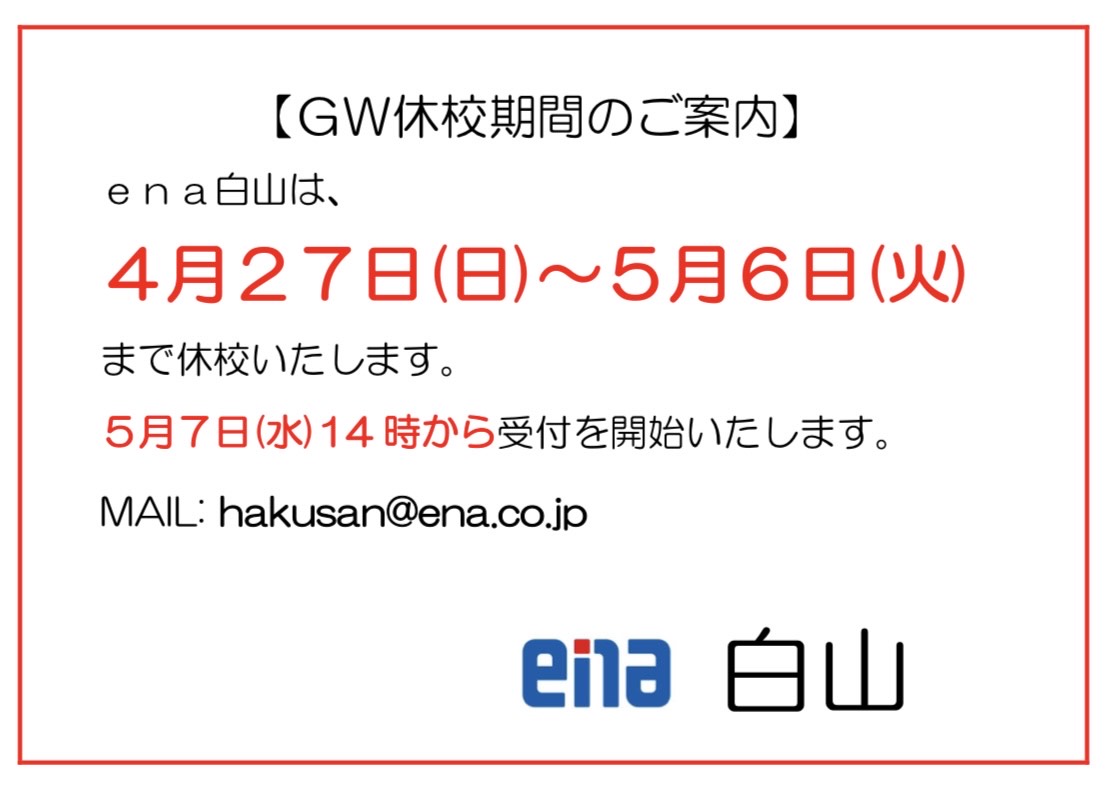 【GW休校期間のご案内】

ｅｎａ白山は、

４月２７日(日)～５月６日(火)

まで休校いたします。

5月7日(水)14 時から受付を開始いたします。

MAIL: hakusan@ena.co.jp

ena 白山